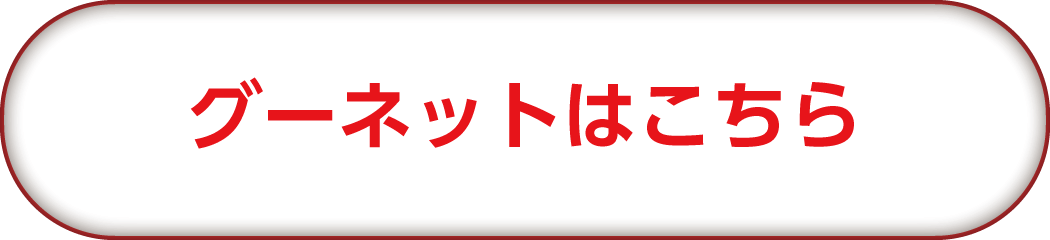 グーネットはこちら